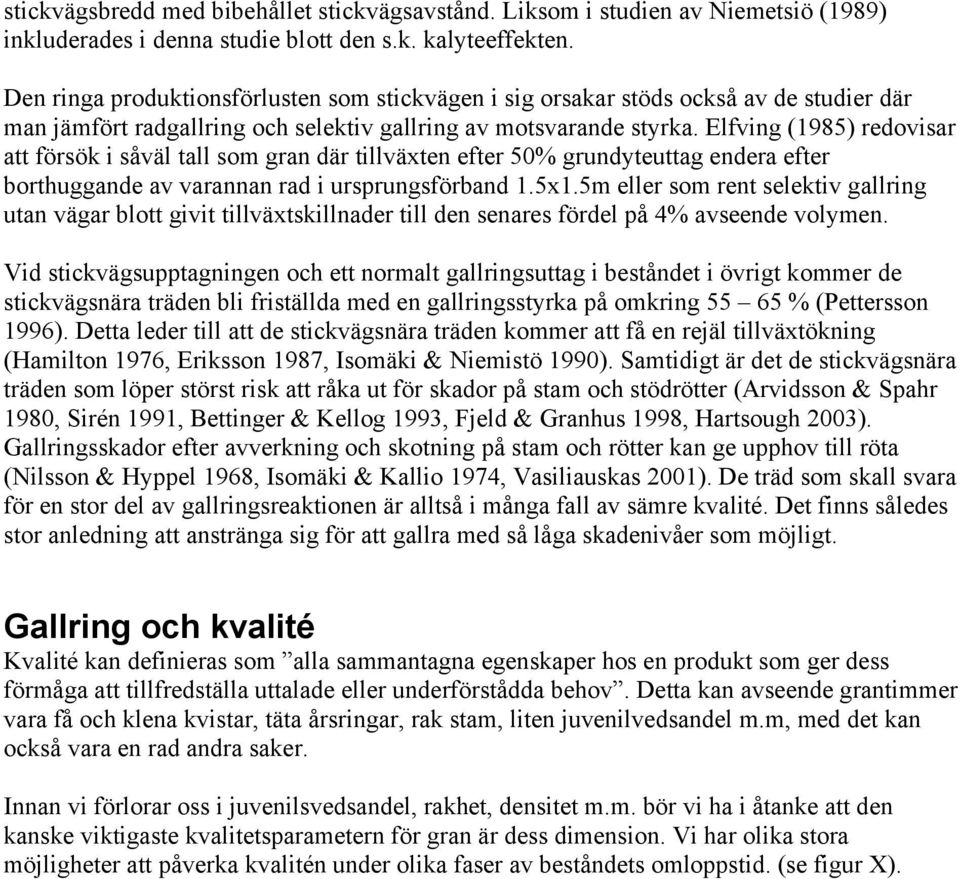 stickvägsbredd med bibehållet stickvägsavstånd. Liksom i studien av Niemetsiö (1989) inkluderades i denna studie blott den s.k. kalyteeffekten.

Den ringa produktionsförlusten som stickvägen i sig orsakar stöds också av de studier där man jämfört radgallring och selektiv gallring av motsvarande styrka. Elfving (1985) redovisar att försök i såväl tall som gran där tillväxten efter 50% grundyteuttag endera efter borthuggande av varannan rad i ursprungsförband 1.5x1.5m eller som rent selektiv gallring utan vägar blott givit tillväxtskillnader till den senares fördel på 4% avseende volymen.

Vid stickvägsupptagningen och ett normalt gallringsuttag i beståndet i övrigt kommer de stickvägsnära träden bli friställda med en gallringsstyrka på omkring 55 – 65 % (Pettersson 1996). Detta leder till att de stickvägsnära träden kommer att få en rejäl tillväxtökning (Hamilton 1976, Eriksson 1987, Isomäki & Niemistö 1990). Samtidigt är det de stickvägsnära träden som löper störst risk att råka ut för skador på stam och stödrötter (Arvidsson & Spahr 1980, Sirén 1991, Bettinger & Kellog 1993, Fjeld & Granhus 1998, Hartsough 2003). Gallringsskador efter avverkning och skotning på stam och rötter kan ge upphov till röta (Nilsson & Hyppel 1968, Isomäki & Kallio 1974, Vasiliauskas 2001). De träd som skall svara för en stor del av gallringsreaktionen är alltså i många fall av sämre kvalité. Det finns således stor anledning att anstränga sig för att gallra med så låga skadenivåer som möjligt.

Gallring och kvalité
Kvalité kan definieras som ”alla sammantagna egenskaper hos en produkt som ger dess förmåga att tillfredställa uttalade eller underförstådda behov”. Detta kan avseende grantimmer vara få och klena kvistar, täta årsringar, rak stam, liten juvenilvedsandel m.m, med det kan också vara en rad andra saker.

Innan vi förlorar oss i juvenilsvedsandel, rakhet, densitet m.m. bör vi ha i åtanke att den kanske viktigaste kvalitetsparametern för gran är dess dimension. Vi har olika stora möjligheter att påverka kvalitén under olika faser av beståndets omloppstid. (se figur X).